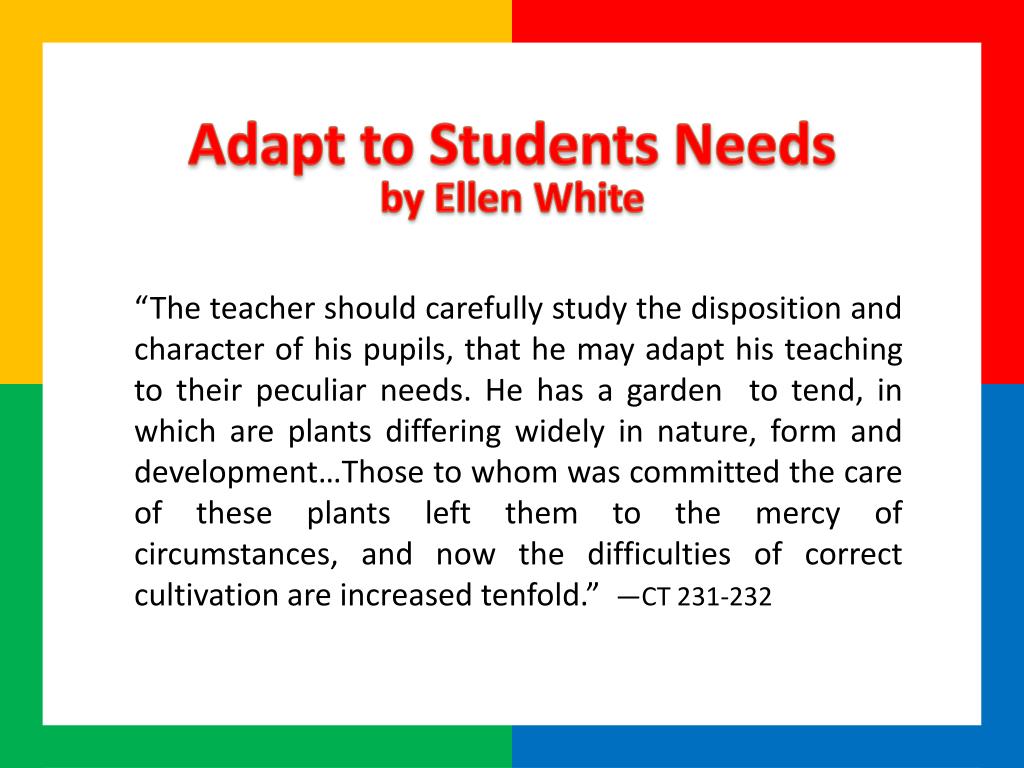 Adapt to Students Needs
by Ellen White

“The teacher should carefully study the disposition and character of his pupils, that he may adapt his teaching to their peculiar needs. He has a garden to tend, in which are plants differing widely in nature, form and development…Those to whom was committed the care of these plants left them to the mercy of circumstances, and now the difficulties of correct cultivation are increased tenfold.” —CT 231-232